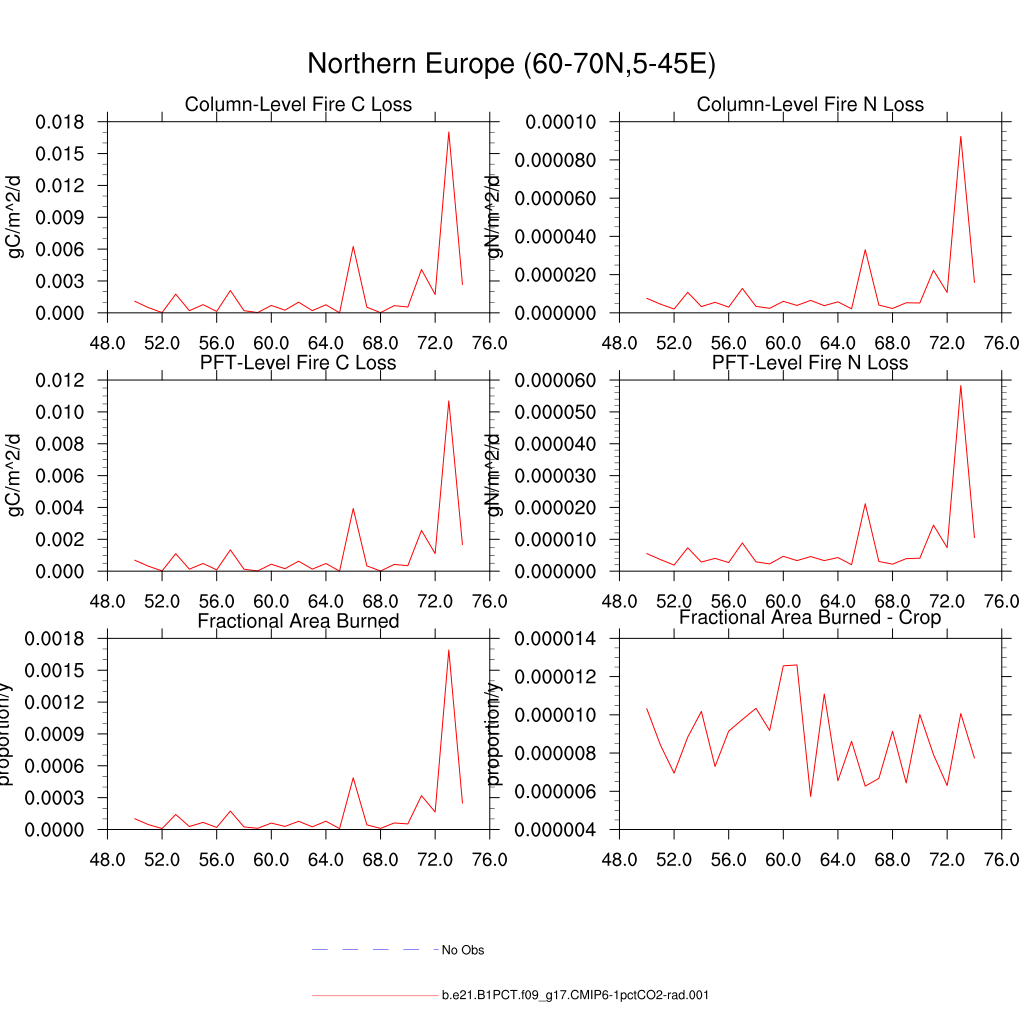 Northern Europe (60-70N,5-45E)

Column-Level Fire C Loss

gC/m^2/d

0.018
0.015
0.012
0.009
0.006
0.003
0.000

48.0 52.0 56.0 60.0 64.0 68.0 72.0 76.0

Column-Level Fire N Loss

gN/m^2/d

0.00010
0.000080
0.000060
0.000040
0.000020
0.000000

48.0 52.0 56.0 60.0 64.0 68.0 72.0 76.0

PFT-Level Fire C Loss

gC/m^2/d

0.012
0.010
0.008
0.006
0.004
0.002
0.000

48.0 52.0 56.0 60.0 64.0 68.0 72.0 76.0

PFT-Level Fire N Loss

gN/m^2/d

0.000060
0.000050
0.000040
0.000030
0.000020
0.000010
0.000000

48.0 52.0 56.0 60.0 64.0 68.0 72.0 76.0

Fractional Area Burned

proportion/y

0.0018
0.0015
0.0012
0.0009
0.0006
0.0003
0.0000

48.0 52.0 56.0 60.0 64.0 68.0 72.0 76.0

Fractional Area Burned - Crop

proportion/y

0.000014
0.000012
0.000010
0.000008
0.000006
0.000004

48.0 52.0 56.0 60.0 64.0 68.0 72.0 76.0

No Obs

b.e21.B1PCT.f09_g17.CMIP6-1pctCO2-rad.001